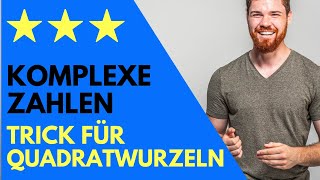 KOMPLEXE ZAHLEN

TRICK FÜR QUADRATWURZELN